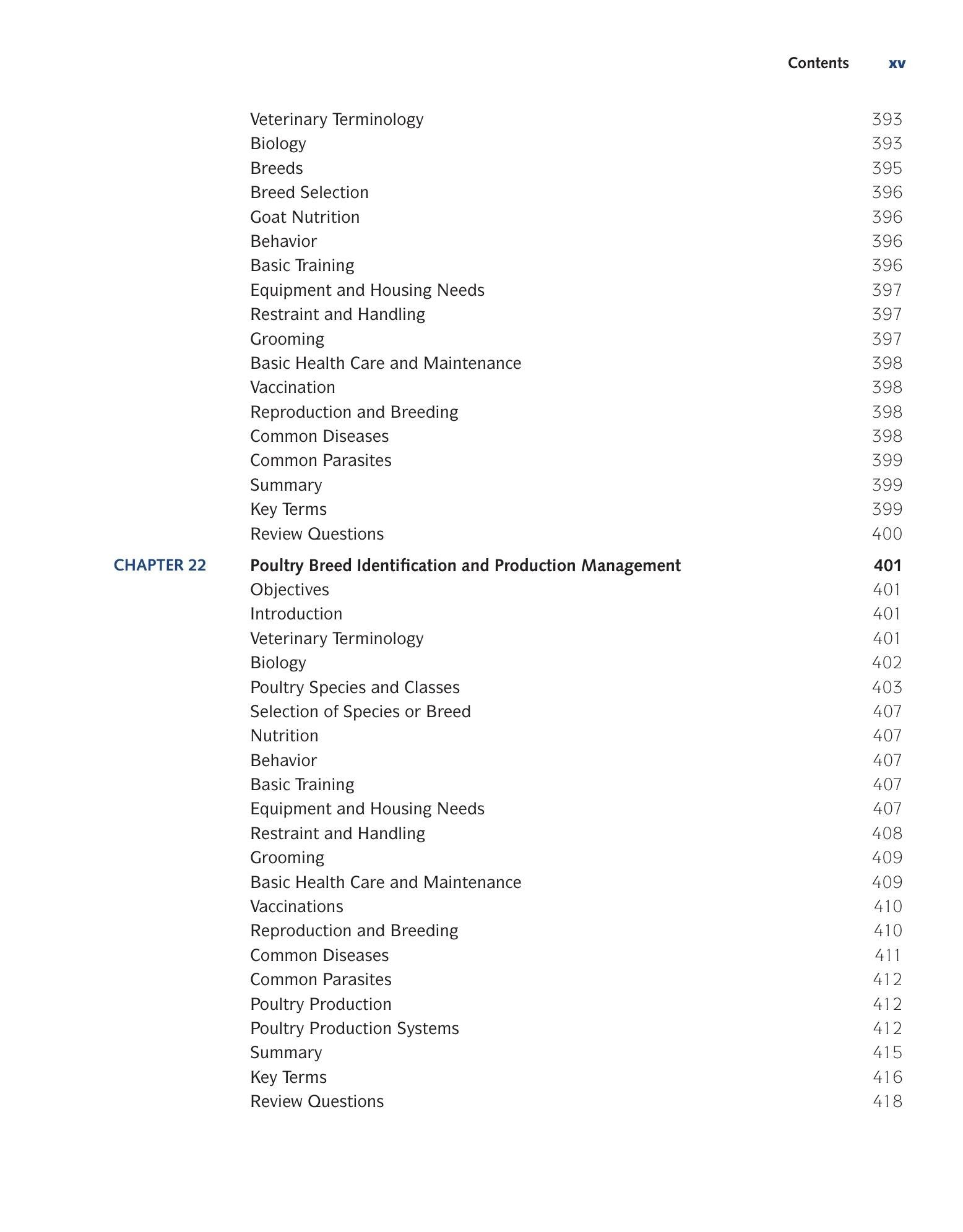 Contents xv

Veterinary Terminology 393
Biology 393
Breeds 395
Breed Selection 396
Goat Nutrition 396
Behavior 396
Basic Training 396
Equipment and Housing Needs 397
Restraint and Handling 397
Grooming 397
Basic Health Care and Maintenance 398
Vaccination 398
Reproduction and Breeding 398
Common Diseases 398
Common Parasites 399
Summary 399
Key Terms 399
Review Questions 400

CHAPTER 22 Poultry Breed Identification and Production Management 401
Objectives 401
Introduction 401
Veterinary Terminology 401
Biology 402
Poultry Species and Classes 403
Selection of Species or Breed 407
Nutrition 407
Behavior 407
Basic Training 407
Equipment and Housing Needs 407
Restraint and Handling 408
Grooming 409
Basic Health Care and Maintenance 409
Vaccinations 410
Reproduction and Breeding 410
Common Diseases 411
Common Parasites 412
Poultry Production 412
Poultry Production Systems 412
Summary 415
Key Terms 416
Review Questions 418